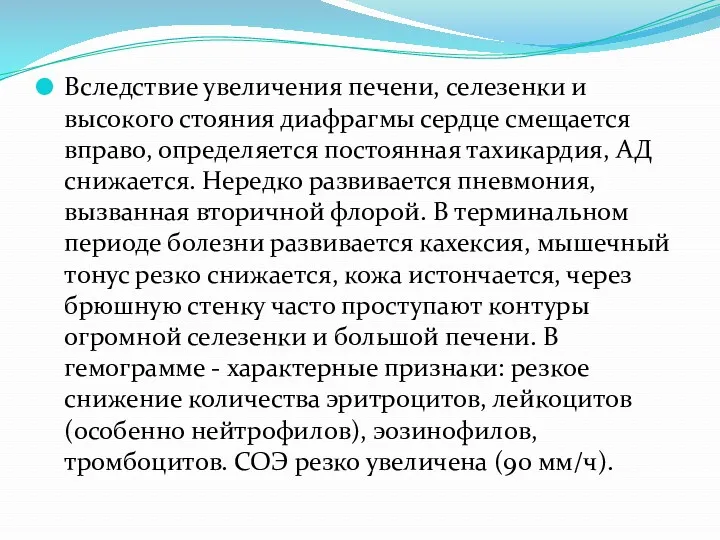 Вследствие увеличения печени, селезенки и высокого стояния диафрагмы сердце смещается вправо, определяется постоянная тахикардия, АД снижается. Нередко развивается пневмония, вызванная вторичной флорой. В терминальном периоде болезни развивается кахексия, мышечный тонус резко снижается, кожа истончается, через брюшную стенку часто проступают контуры огромной селезенки и большой печени. В гемограмме - характерные признаки: резкое снижение количества эритроцитов, лейкоцитов (особенно нейтрофилов), эозинофилов, тромбоцитов. СОЭ резко увеличена (90 мм/ч).